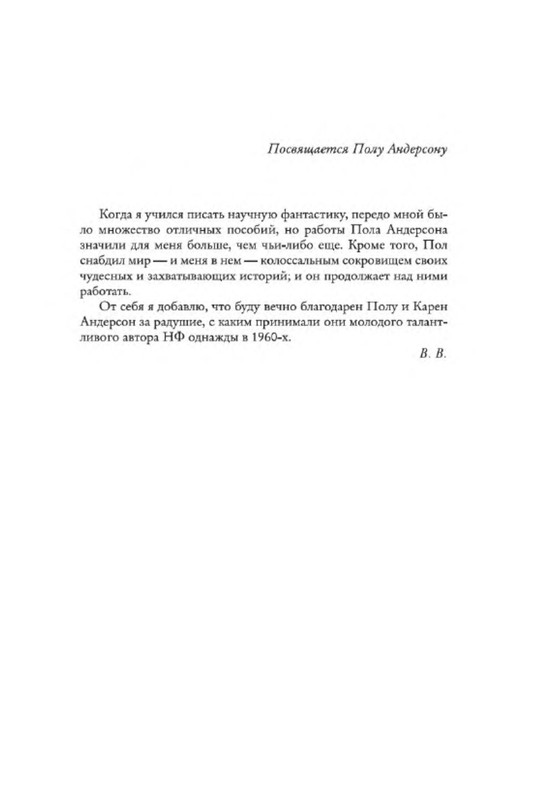 Посвящается Полу Андерсону

Когда я учился писать научную фантастику, передо мной было множество отличных пособий, но работы Пола Андерсона значили для меня больше, чем чьи-либо еще. Кроме того, Пол снабдил мир — и меня в нем — колоссальным сокровищем своих чудесных и захватывающих историй; и он продолжает над ними работать.

От себя я добавлю, что буду вечно благодарен Полу и Карен Андерсон за радушие, с каким принимали они молодого талантливого автора НФ однажды в 1960-х.

В. В.